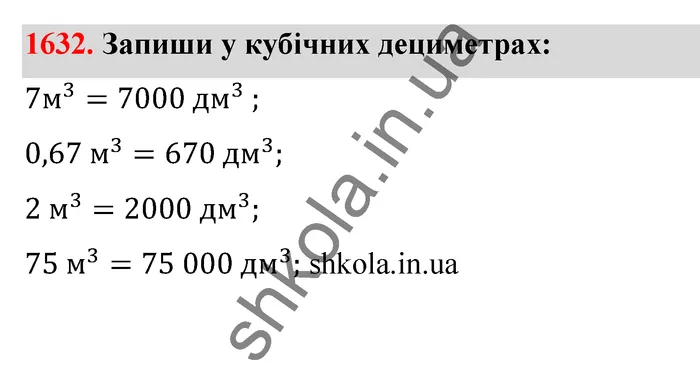 1632. Запиши у кубічних дециметрах:

$7м^3 = 7000\ дм^3$ ;

$0,67\ м^3 = 670\ дм^3$;

$2\ м^3 = 2000\ дм^3$;

$75\ м^3 = 75\ 000\ дм^3$; shkola.in.ua

shkola.in.ua